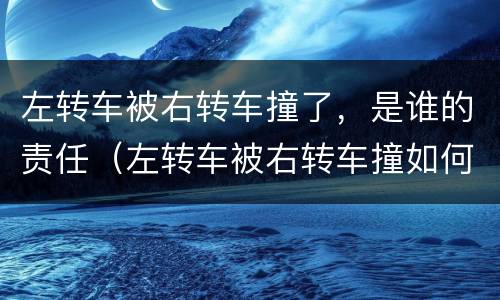 左转车被右转车撞了，是谁的责任（左转车被右转车撞如何